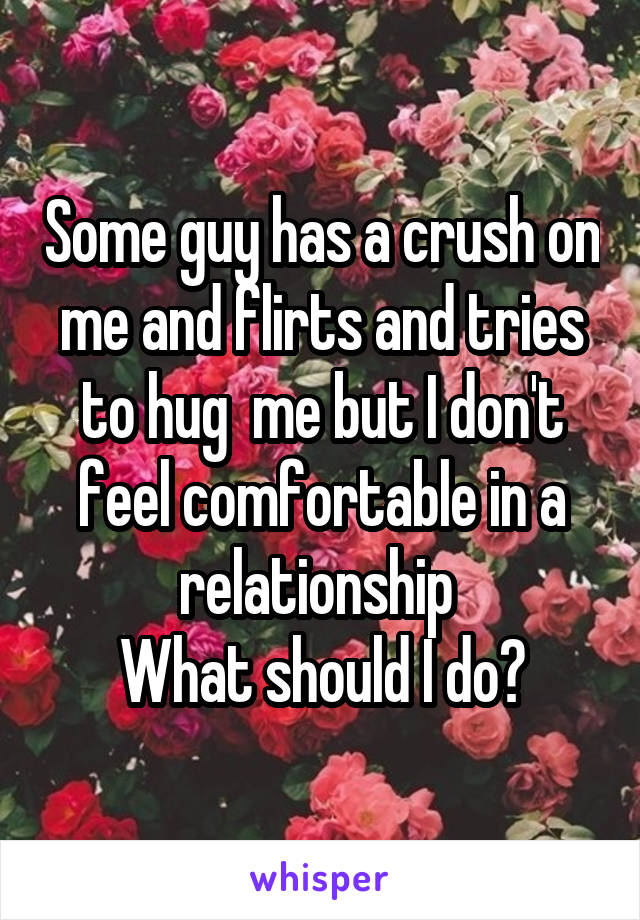 Some guy has a crush on me and flirts and tries to hug  me but I don't feel comfortable in a relationship
What should I do?

whisper